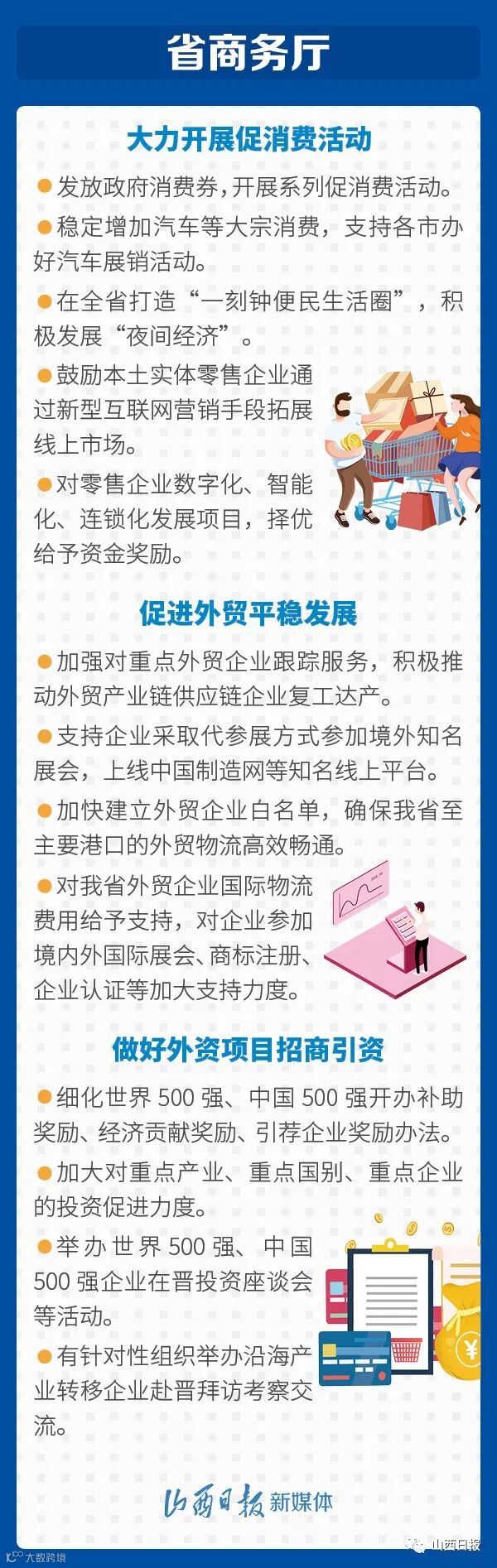 省商务厅

大力开展促消费活动

• 发放政府消费券，开展系列促消费活动。

• 稳定增加汽车等大宗消费，支持各市办好汽车展销活动。

• 在全省打造“一刻钟便民生活圈”，积极发展“夜间经济”。

• 鼓励本土实体零售企业通过新型互联网营销手段拓展线上市场。

• 对零售企业数字化、智能化、连锁化发展项目，择优给予资金奖励。

促进外贸平稳发展

• 加强对重点外贸企业跟踪服务，积极推动外贸产业链供应链企业复工达产。

• 支持企业采取代参展方式参加境外知名展会，上线中国制造网等知名线上平台。

• 加快建立外贸企业白名单，确保我省至主要港口的外贸物流高效畅通。

• 对我省外贸企业国际物流费用给予支持，对企业参加境内外国际展会、商标注册、企业认证等加大支持力度。

做好外资项目招商引资

• 细化世界500强、中国500强开办补助奖励、经济贡献奖励、引荐企业奖励办法。

• 加大对重点产业、重点国别、重点企业的投资促进力度。

• 举办世界500强、中国500强企业在晋投资座谈会等活动。

• 有针对性组织举办沿海产业转移企业赴晋拜访考察交流。

山西日报 新媒体

大数跨境

山西日报